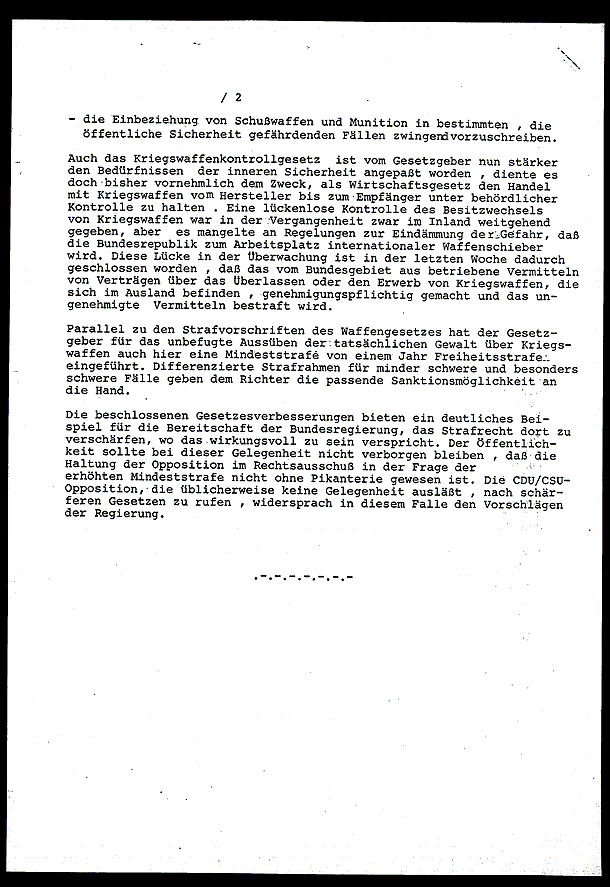 / 2

- die Einbeziehung von Schußwaffen und Munition in bestimmten , die öffentliche Sicherheit gefährdenden Fällen zwingendvorzuschreiben.

Auch das Kriegswaffenkontrollgesetz ist vom Gesetzgeber nun stärker den Bedürfnissen der inneren Sicherheit angepaßt worden , diente es doch bisher vornehmlich dem Zweck, als Wirtschaftsgesetz den Handel mit Kriegswaffen vom Hersteller bis zum Empfänger unter behördlicher Kontrolle zu halten . Eine lückenlose Kontrolle des Besitzwechsels von Kriegswaffen war in der Vergangenheit zwar im Inland weitgehend gegeben, aber es mangelte an Regelungen zur Eindämmung der Gefahr, daß die Bundesrepublik zum Arbeitsplatz internationaler Waffenschieber wird. Diese Lücke in der Überwachung ist in der letzten Woche dadurch geschlossen worden , daß das vom Bundesgebiet aus betriebene Vermitteln von Verträgen über das Überlassen oder den Erwerb von Kriegswaffen, die sich im Ausland befinden , genehmigungspflichtig gemacht und das ungenehmigte Vermitteln bestraft wird.

Parallel zu den Strafvorschriften des Waffengesetzes hat der Gesetzgeber für das unbefugte Ausüben der tatsächlichen Gewalt über Kriegswaffen auch hier eine Mindeststrafe von einem Jahr Freiheitsstrafe eingeführt. Differenzierte Strafrahmen für minder schwere und besonders schwere Fälle geben dem Richter die passende Sanktionsmöglichkeit an die Hand.

Die beschlossenen Gesetzesverbesserungen bieten ein deutliches Beispiel für die Bereitschaft der Bundesregierung, das Strafrecht dort zu verschärfen, wo das wirkungsvoll zu sein verspricht. Der Öffentlichkeit sollte bei dieser Gelegenheit nicht verborgen bleiben , daß die Haltung der Opposition im Rechtsausschuß in der Frage der erhöhten Mindeststrafe nicht ohne Pikanterie gewesen ist. Die CDU/CSU-Opposition, die üblicherweise keine Gelegenheit ausläßt , nach schärferen Gesetzen zu rufen , widersprach in diesem Falle den Vorschlägen der Regierung.

.-.-.-.-.-.-